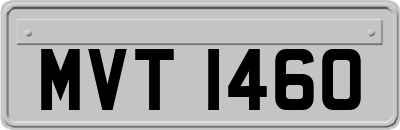 MVT 1460